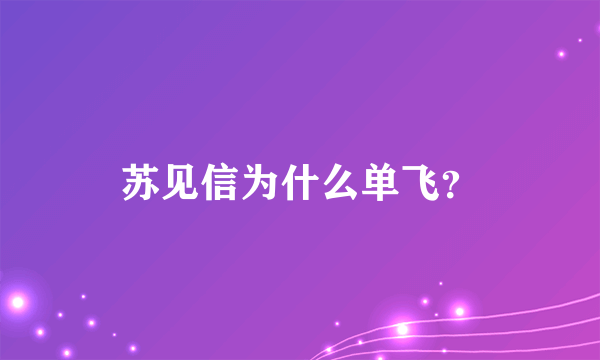 苏见信为什么单飞?